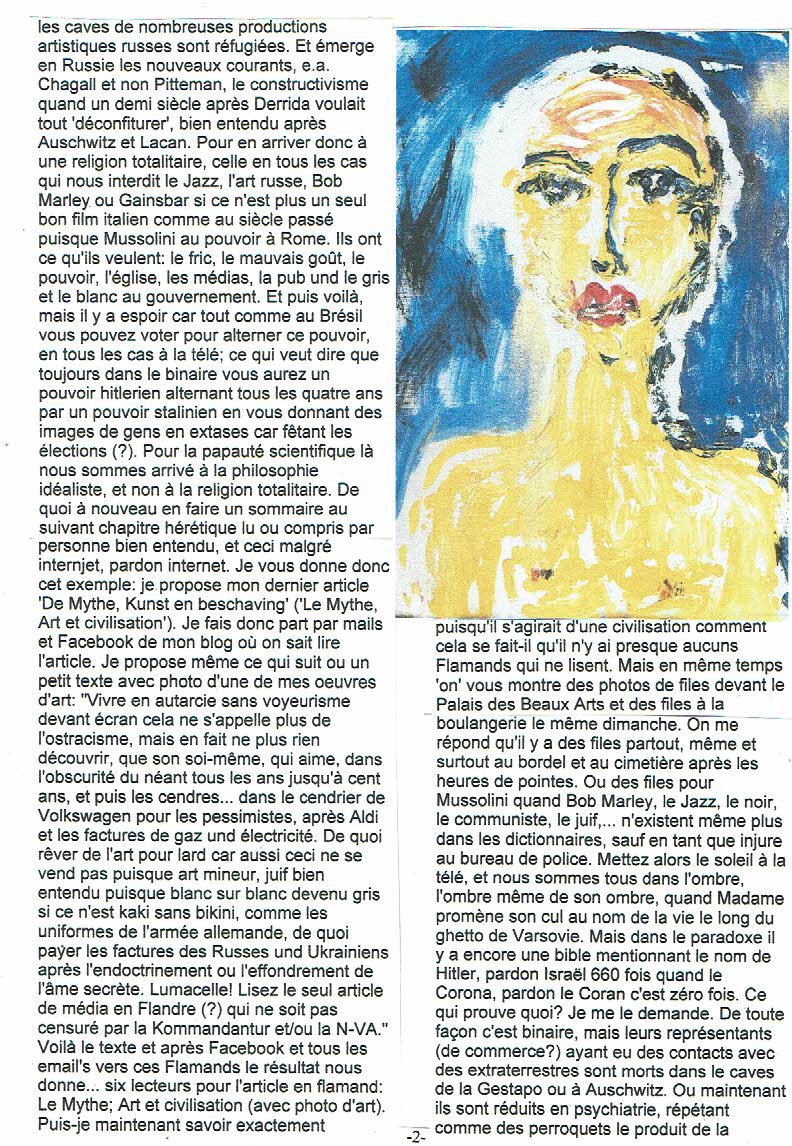 les caves de nombreuses productions artistiques russes sont réfugiées. Et émerge en Russie les nouveaux courants, e.a. Chagall et non Pitteman, le constructivisme quand un demi siècle après Derrida voulait tout 'déconfiturer', bien entendu après Auschwitz et Lacan. Pour en arriver donc à une religion totalitaire, celle en tous les cas qui nous interdit le Jazz, l'art russe, Bob Marley ou Gainsbar si ce n'est plus un seul bon film italien comme au siècle passé puisque Mussolini au pouvoir à Rome. Ils ont ce qu'ils veulent: le fric, le mauvais goût, le pouvoir, l'église, les médias, la pub und le gris et le blanc au gouvernement. Et puis voilà, mais il y a espoir car tout comme au Brésil vous pouvez voter pour alterner ce pouvoir, en tous les cas à la télé; ce qui veut dire que toujours dans le binaire vous aurez un pouvoir hitlerien alternant tous les quatre ans par un pouvoir stalinien en vous donnant des images de gens en extases car fêtant les élections (?). Pour la papauté scientifique là nous sommes arrivé à la philosophie idéaliste, et non à la religion totalitaire. De quoi à nouveau en faire un sommaire au suivant chapitre hérétique lu ou compris par personne bien entendu, et ceci malgré internjet, pardon internet. Je vous donne donc cet exemple: je propose mon dernier article 'De Mythe, Kunst en beschaving' ('Le Mythe, Art et civilisation'). Je fais donc part par mails et Facebook de mon blog où on sait lire l'article. Je propose même ce qui suit ou un petit texte avec photo d'une de mes oeuvres d'art: "Vivre en autarcie sans voyeurisme devant écran cela ne s'appelle plus de l'ostracisme, mais en fait ne plus rien découvrir, que son soi-même, qui aime, dans l'obscurité du néant tous les ans jusqu'à cent ans, et puis les cendres... dans le cendrier de Volkswagen pour les pessimistes, après Aldi et les factures de gaz und électricité. De quoi rêver de l'art pour lard car aussi ceci ne se vend pas puisque art mineur, juif bien entendu puisque blanc sur blanc devenu gris si ce n'est kaki sans bikini, comme les uniformes de l'armée allemande, de quoi payer les factures des Russes und Ukrainiens après l'endoctrinement ou l'effondrement de l'âme secrète. Lumacelle! Lisez le seul article de média en Flandre (?) qui ne soit pas censuré par la Kommandantur et/ou la N-VA." Voilà le texte et après Facebook et tous les email's vers ces Flamands le résultat nous donne... six lecteurs pour l'article en flamand: Le Mythe; Art et civilisation (avec photo d'art). Puis-je maintenant savoir exactement

puisqu'il s'agirait d'une civilisation comment cela se fait-il qu'il n'y ai presque aucuns Flamands qui ne lisent. Mais en même temps 'on' vous montre des photos de files devant le Palais des Beaux Arts et des files à la boulangerie le même dimanche. On me répond qu'il y a des files partout, même et surtout au bordel et au cimetière après les heures de pointes. Ou des files pour Mussolini quand Bob Marley, le Jazz, le noir, le communiste, le juif,... n'existent même plus dans les dictionnaires, sauf en tant que injure au bureau de police. Mettez alors le soleil à la télé, et nous sommes tous dans l'ombre, l'ombre même de son ombre, quand Madame promène son cul au nom de la vie le long du ghetto de Varsovie. Mais dans le paradoxe il y a encore une bible mentionnant le nom de Hitler, pardon Israël 660 fois quand le Corona, pardon le Coran c'est zéro fois. Ce qui prouve quoi? Je me le demande. De toute façon c'est binaire, mais leurs représentants (de commerce?) ayant eu des contacts avec des extraterrestres sont morts dans le caves de la Gestapo ou à Auschwitz. Ou maintenant ils sont réduits en psychiatrie, répétant comme des perroquets le produit de la

-2-